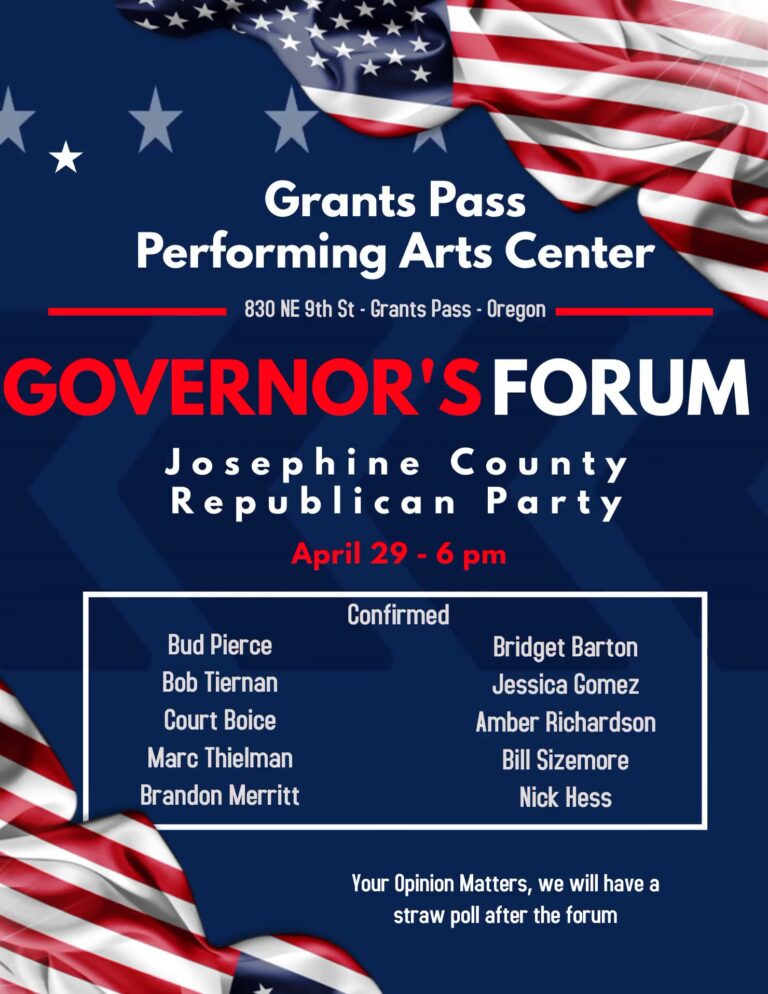 Grants Pass
Performing Arts Center

830 NE 9th St - Grants Pass - Oregon

GOVERNOR'S FORUM

Josephine County
Republican Party

April 29 - 6 pm

Confirmed

Bud Pierce
Bob Tiernan
Court Boice
Marc Thielman
Brandon Merritt

Bridget Barton
Jessica Gomez
Amber Richardson
Bill Sizemore
Nick Hess

Your Opinion Matters, we will have a straw poll after the forum